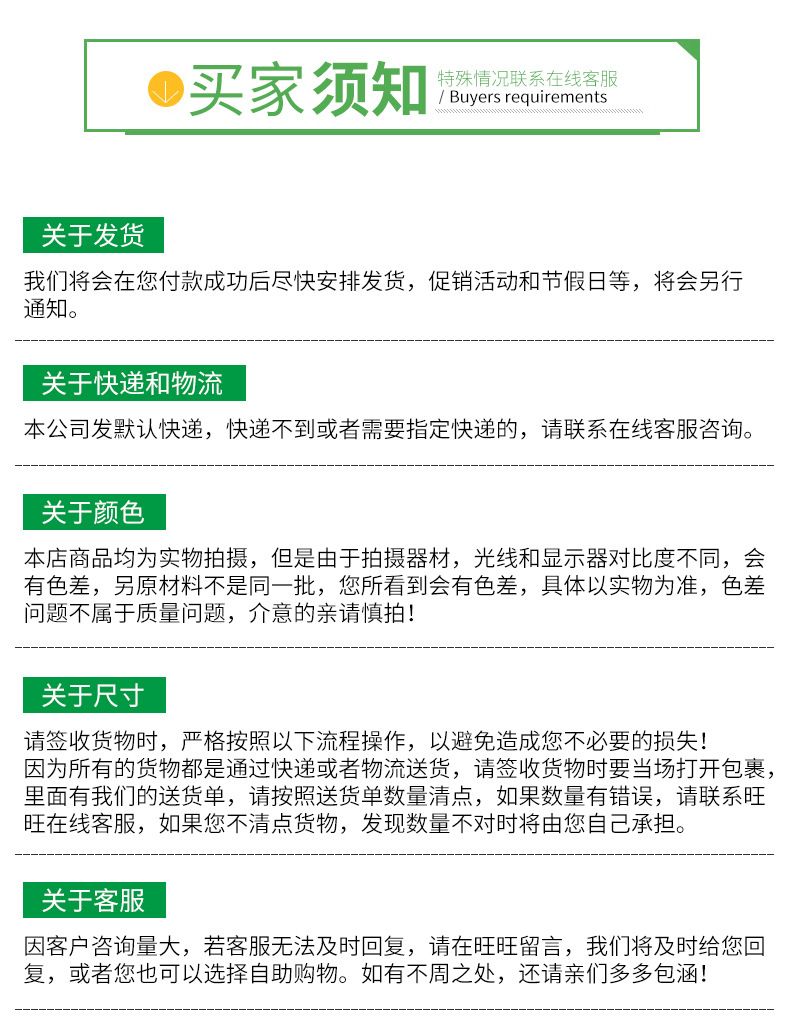 买家须知

特殊情况联系在线客服
/ Buyers requirements

关于发货

我们将会在您付款成功后尽快安排发货，促销活动和节假日等，将会另行通知。

关于快递和物流

本公司发默认快递，快递不到或者需要指定快递的，请联系在线客服咨询。

关于颜色

本店商品均为实物拍摄，但是由于拍摄器材，光线和显示器对比度不同，会有色差，另原材料不是同一批，您所看到会有色差，具体以实物为准，色差问题不属于质量问题，介意的亲请慎拍！

关于尺寸

请签收货物时，严格按照以下流程操作，以避免造成您不必要的损失！
因为所有的货物都是通过快递或者物流送货，请签收货物时要当场打开包裹，里面有我们的送货单，请按照送货单数量清点，如果数量有错误，请联系旺旺在线客服，如果您不清点货物，发现数量不对时将由您自己承担。

关于客服

因客户咨询量大，若客服无法及时回复，请在旺旺留言，我们将及时给您回复，或者您也可以选择自助购物。如有不周之处，还请亲们多多包涵！